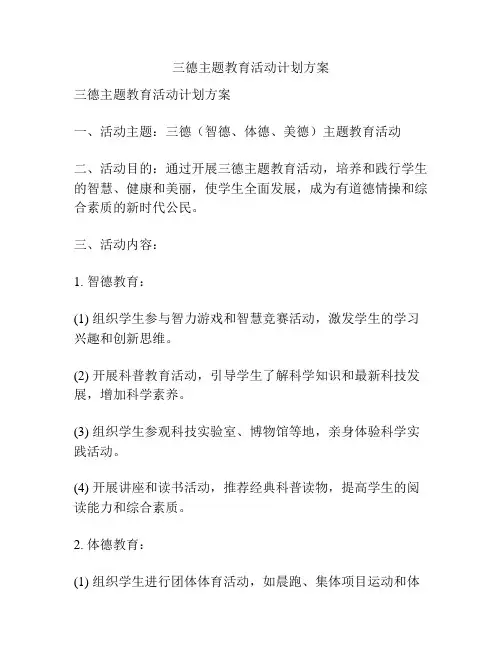 三德主题教育活动计划方案

三德主题教育活动计划方案

一、活动主题：三德（智德、体德、美德）主题教育活动

二、活动目的：通过开展三德主题教育活动，培养和践行学生的智慧、健康和美丽，使学生全面发展，成为有道德情操和综合素质的新时代公民。

三、活动内容：

1. 智德教育：

(1) 组织学生参与智力游戏和智慧竞赛活动，激发学生的学习兴趣和创新思维。

(2) 开展科普教育活动，引导学生了解科学知识和最新科技发展，增加科学素养。

(3) 组织学生参观科技实验室、博物馆等地，亲身体验科学实践活动。

(4) 开展讲座和读书活动，推荐经典科普读物，提高学生的阅读能力和综合素质。

2. 体德教育：

(1) 组织学生进行团体体育活动，如晨跑、集体项目运动和体